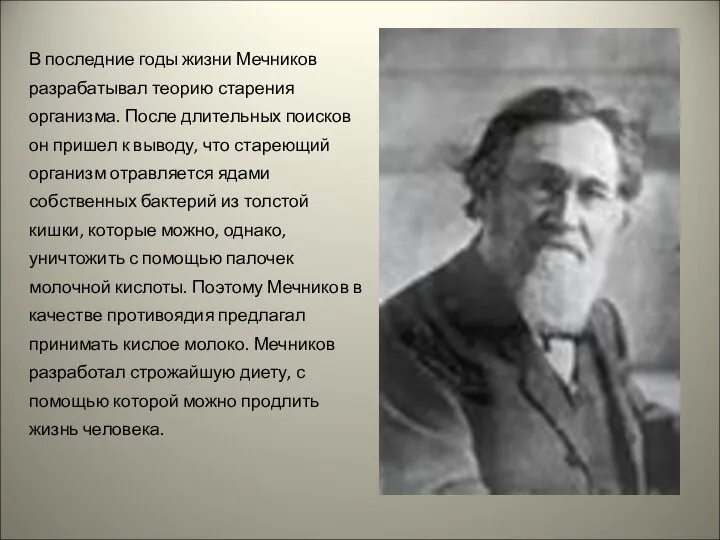 В последние годы жизни Мечников разрабатывал теорию старения организма. После длительных поисков он пришел к выводу, что стареющий организм отравляется ядами собственных бактерий из толстой кишки, которые можно, однако, уничтожить с помощью палочек молочной кислоты. Поэтому Мечников в качестве противоядия предлагал принимать кислое молоко. Мечников разработал строжайшую диету, с помощью которой можно продлить жизнь человека.